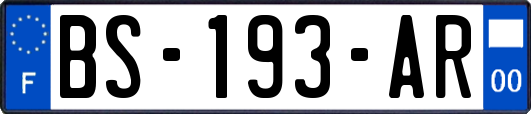 F
BS-193-AR
00